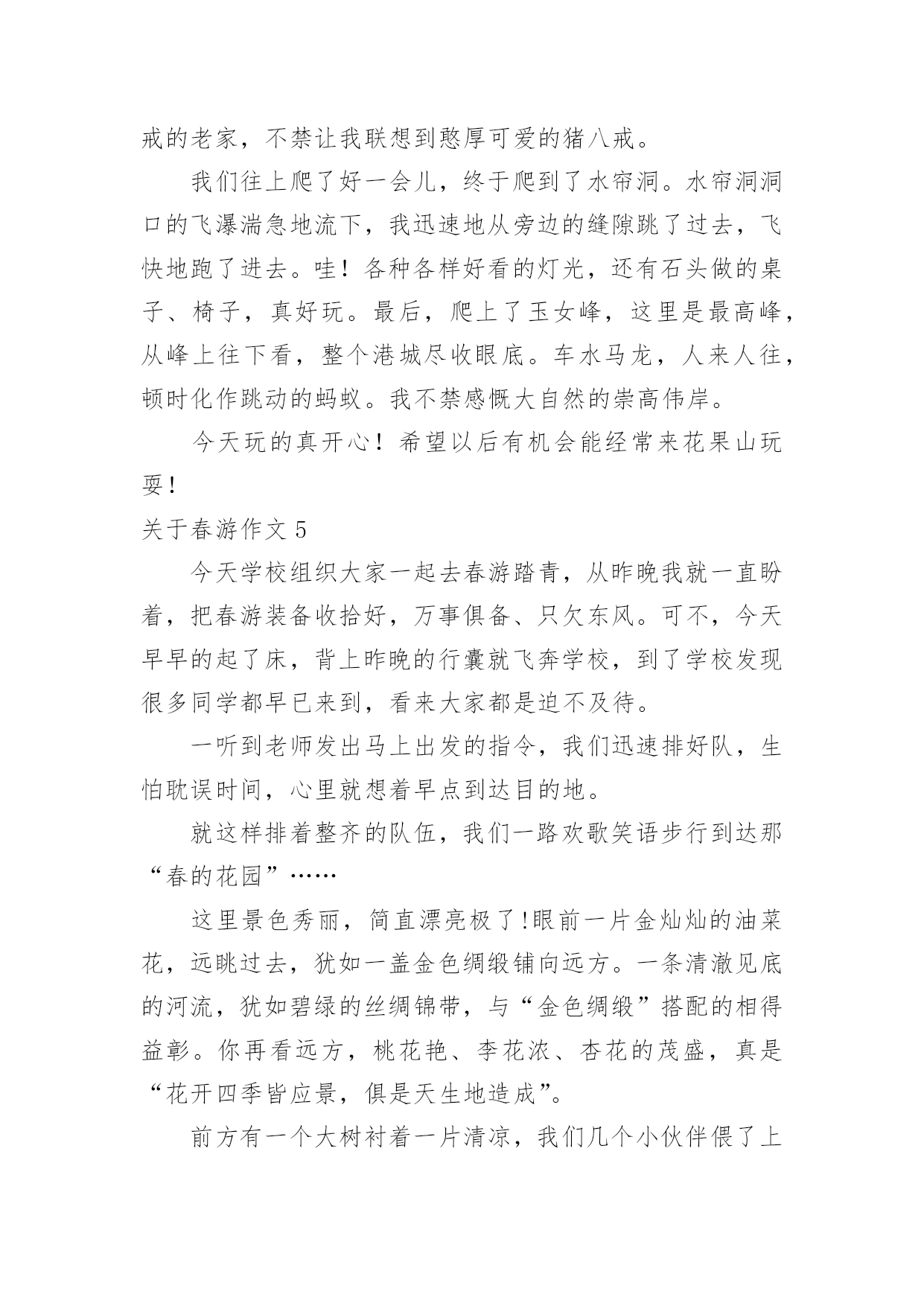 戒的老家，不禁让我联想到憨厚可爱的猪八戒。

我们往上爬了好一会儿，终于爬到了水帘洞。水帘洞洞口的飞瀑湍急地流下，我迅速地从旁边的缝隙跳了过去，飞快地跑了进去。哇！各种各样好看的灯光，还有石头做的桌子、椅子，真好玩。最后，爬上了玉女峰，这里是最高峰，从峰上往下看，整个港城尽收眼底。车水马龙，人来人往，顿时化作跳动的蚂蚁。我不禁感慨大自然的崇高伟岸。

今天玩的真开心！希望以后有机会能经常来花果山玩耍！

关于春游作文 5

今天学校组织大家一起去春游踏青，从昨晚我就一直盼着，把春游装备收拾好，万事俱备、只欠东风。可不，今天早早的起了床，背上昨晚的行囊就飞奔学校，到了学校发现很多同学都早已来到，看来大家都是迫不及待。

一听到老师发出马上出发的指令，我们迅速排好队，生怕耽误时间，心里就想着早点到达目的地。

就这样排着整齐的队伍，我们一路欢歌笑语步行到达那“春的花园”……

这里景色秀丽，简直漂亮极了!眼前一片金灿灿的油菜花，远眺过去，犹如一盖金色绸缎铺向远方。一条清澈见底的河流，犹如碧绿的丝绸锦带，与“金色绸缎”搭配的相得益彰。你再看远方，桃花艳、李花浓、杏花的茂盛，真是“花开四季皆应景，俱是天生地造成”。

前方有一个大树衬着一片清凉，我们几个小伙伴偎了上